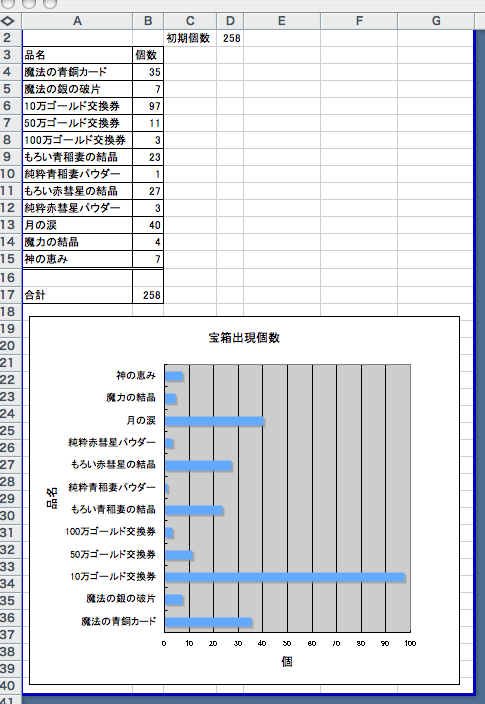 | | A | B | C | D | E | F | G |
|---|---|---|---|---|---|---|---|
| 2 | | | 初期個数 | 258 | | | |
| 3 | 品名 | 個数 | | | | | |
| 4 | 魔法の青銅カード | 35 | | | | | |
| 5 | 魔法の銀の破片 | 7 | | | | | |
| 6 | 10万ゴールド交換券 | 97 | | | | | |
| 7 | 50万ゴールド交換券 | 11 | | | | | |
| 8 | 100万ゴールド交換券 | 3 | | | | | |
| 9 | もろい青稲妻の結晶 | 23 | | | | | |
| 10 | 純粋青稲妻パウダー | 1 | | | | | |
| 11 | もろい赤彗星の結晶 | 27 | | | | | |
| 12 | 純粋赤彗星パウダー | 3 | | | | | |
| 13 | 月の涙 | 40 | | | | | |
| 14 | 魔力の結晶 | 4 | | | | | |
| 15 | 神の恵み | 7 | | | | | |
| 16 | | | | | | | |
| 17 | 合計 | 258 | | | | | |

18 19 20 21 22 23 24 25 26 27 28 29 30 31 32 33 34 35 36 37 38 39 40

宝箱出現個数

品名

神の恵み
魔力の結晶
月の涙
純粋赤彗星パウダー
もろい赤彗星の結晶
純粋青稲妻パウダー
もろい青稲妻の結晶
100万ゴールド交換券
50万ゴールド交換券
10万ゴールド交換券
魔法の銀の破片
魔法の青銅カード

0 10 20 30 40 50 60 70 80 90 100

個